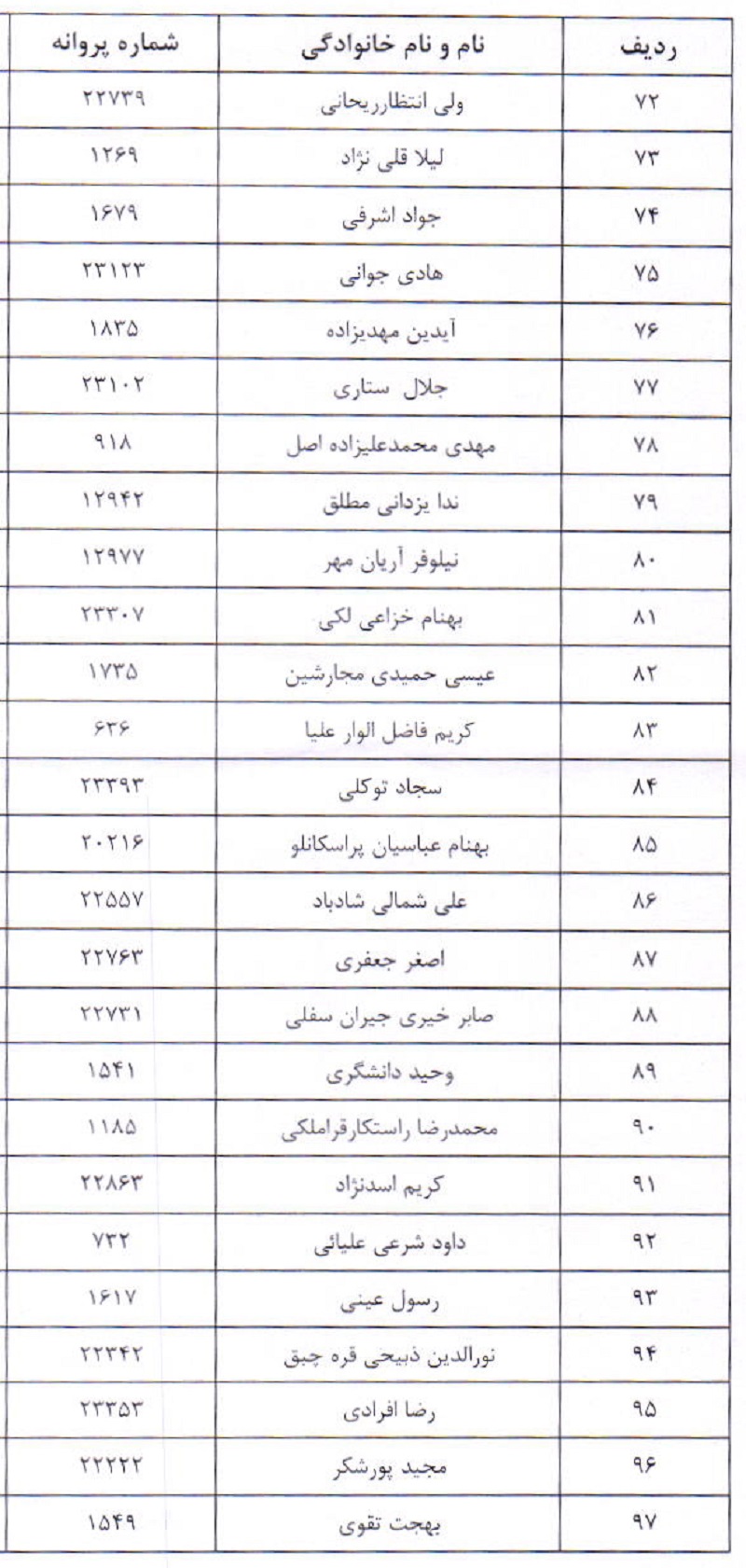 | ردیف | نام و نام خانوادگی | شماره پروانه |
|---|---|---|
| ۷۲ | ولی انتظارریحانی | ۲۲۷۳۹ |
| ۷۳ | لیلا قلی نژاد | ۱۲۶۹ |
| ۷۴ | جواد اشرفی | ۱۶۷۹ |
| ۷۵ | هادی جوانی | ۲۳۱۲۳ |
| ۷۶ | آیدین مهدیزاده | ۱۸۳۵ |
| ۷۷ | جلال ستاری | ۲۳۱۰۲ |
| ۷۸ | مهدی محمدعلیزاده اصل | ۹۱۸ |
| ۷۹ | ندا یزدانی مطلق | ۱۲۹۴۲ |
| ۸۰ | نیلوفر آریان مهر | ۱۲۹۷۷ |
| ۸۱ | بهنام خزاعی لکی | ۲۳۳۰۷ |
| ۸۲ | عیسی حمیدی مجارشین | ۱۷۳۵ |
| ۸۳ | کریم فاضل الوار علیا | ۶۳۶ |
| ۸۴ | سجاد توکلی | ۲۳۳۹۳ |
| ۸۵ | بهنام عباسیان پراسکانلو | ۲۰۲۱۶ |
| ۸۶ | علی شمالی شادباد | ۲۲۵۵۷ |
| ۸۷ | اصغر جعفری | ۲۲۷۶۳ |
| ۸۸ | صابر خیری جیران سفلی | ۲۲۷۳۱ |
| ۸۹ | وحید دانشگری | ۱۵۴۱ |
| ۹۰ | محمدرضا راستکارقراملکی | ۱۱۸۵ |
| ۹۱ | کریم اسدنژاد | ۲۲۸۶۳ |
| ۹۲ | داود شرعی علیائی | ۷۳۲ |
| ۹۳ | رسول عینی | ۱۶۱۷ |
| ۹۴ | نورالدین ذبیحی قره چبق | ۲۲۳۴۲ |
| ۹۵ | رضا افرادی | ۲۳۳۵۳ |
| ۹۶ | مجید پورشکر | ۲۲۲۲۲ |
| ۹۷ | بهجت تقوی | ۱۵۴۹ |